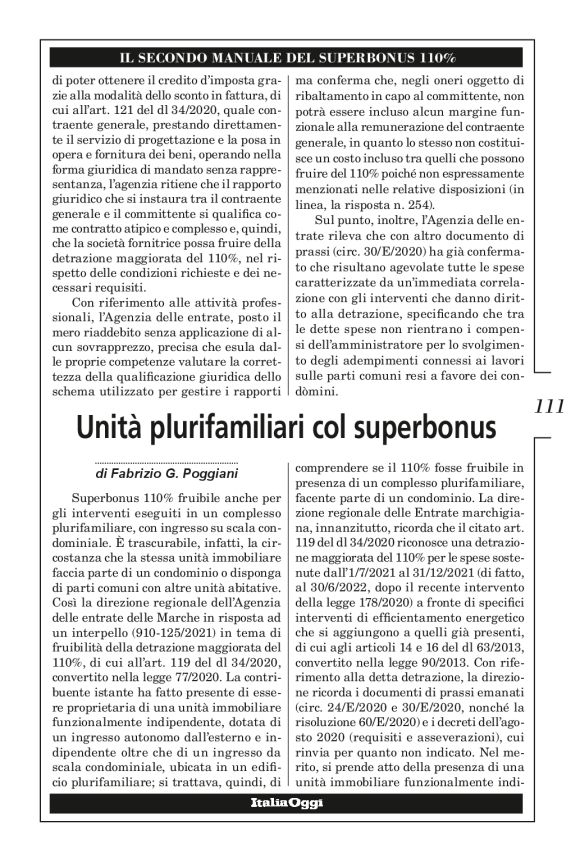 IL SECONDO MANUALE DEL SUPERBONUS 110%

di poter ottenere il credito d'imposta grazie alla modalità dello sconto in fattura, di cui all'art. 121 del dl 34/2020, quale contraente generale, prestando direttamente il servizio di progettazione e la posa in opera e fornitura dei beni, operando nella forma giuridica di mandato senza rappresentanza, l'agenzia ritiene che il rapporto giuridico che si instaura tra il contraente generale e il committente si qualifica come contratto atipico e complesso e, quindi, che la società fornitrice possa fruire della detrazione maggiorata del 110%, nel rispetto delle condizioni richieste e dei necessari requisiti.

Con riferimento alle attività professionali, l'Agenzia delle entrate, posto il mero riaddebito senza applicazione di alcun sovrapprezzo, precisa che esula dalle proprie competenze valutare la correttezza della qualificazione giuridica dello schema utilizzato per gestire i rapporti ma conferma che, negli oneri oggetto di ribaltamento in capo al committente, non potrà essere incluso alcun margine funzionale alla remunerazione del contraente generale, in quanto lo stesso non costituisce un costo incluso tra quelli che possono fruire del 110% poiché non espressamente menzionati nelle relative disposizioni (in linea, la risposta n. 254).

Sul punto, inoltre, l'Agenzia delle entrate rileva che con altro documento di prassi (circ. 30/E/2020) ha già confermato che risultano agevolate tutte le spese caratterizzate da un'immediata correlazione con gli interventi che danno diritto alla detrazione, specificando che tra le dette spese non rientrano i compensi dell'amministratore per lo svolgimento degli adempimenti connessi ai lavori sulle parti comuni resi a favore dei condòmini.

111

Unità plurifamiliari col superbonus

di Fabrizio G. Poggiani

Superbonus 110% fruibile anche per gli interventi eseguiti in un complesso plurifamiliare, con ingresso su scala condominiale. È trascurabile, infatti, la circostanza che la stessa unità immobiliare faccia parte di un condominio o disponga di parti comuni con altre unità abitative. Così la direzione regionale dell'Agenzia delle entrate delle Marche in risposta ad un interpello (910-125/2021) in tema di fruibilità della detrazione maggiorata del 110%, di cui all'art. 119 del dl 34/2020, convertito nella legge 77/2020. La contribuente istante ha fatto presente di essere proprietaria di una unità immobiliare funzionalmente indipendente, dotata di un ingresso autonomo dall'esterno e indipendente oltre che di un ingresso da scala condominiale, ubicata in un edificio plurifamiliare; si trattava, quindi, di comprendere se il 110% fosse fruibile in presenza di un complesso plurifamiliare, facente parte di un condominio. La direzione regionale delle Entrate marchigiana, innanzitutto, ricorda che il citato art. 119 del dl 34/2020 riconosce una detrazione maggiorata del 110% per le spese sostenute dall'1/7/2021 al 31/12/2021 (di fatto, al 30/6/2022, dopo il recente intervento della legge 178/2020) a fronte di specifici interventi di efficientamento energetico che si aggiungono a quelli già presenti, di cui agli articoli 14 e 16 del dl 63/2013, convertito nella legge 90/2013. Con riferimento alla detta detrazione, la direzione ricorda i documenti di prassi emanati (circ. 24/E/2020 e 30/E/2020, nonché la risoluzione 60/E/2020) e i decreti dell'agosto 2020 (requisiti e asseverazioni), cui rinvia per quanto non indicato. Nel merito, si prende atto della presenza di una unità immobiliare funzionalmente indi-

ItaliaOggi